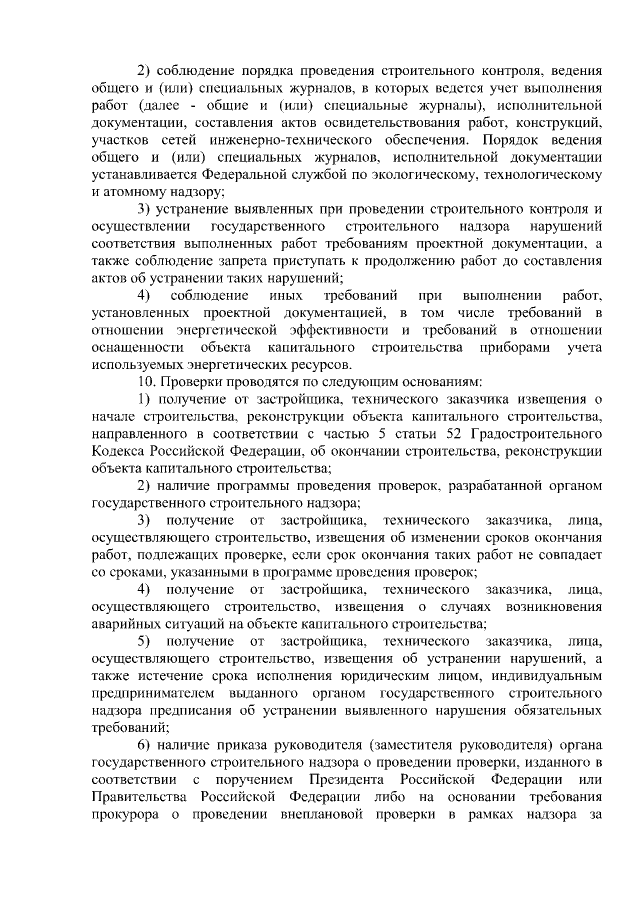 2) соблюдение порядка проведения строительного контроля, ведения общего и (или) специальных журналов, в которых ведется учет выполнения работ (далее - общие и (или) специальные журналы), исполнительной документации, составления актов освидетельствования работ, конструкций, участков сетей инженерно-технического обеспечения. Порядок ведения общего и (или) специальных журналов, исполнительной документации устанавливается Федеральной службой по экологическому, технологическому и атомному надзору;

3) устранение выявленных при проведении строительного контроля и осуществлении государственного строительного надзора нарушений соответствия выполненных работ требованиям проектной документации, а также соблюдение запрета приступать к продолжению работ до составления актов об устранении таких нарушений;

4) соблюдение иных требований при выполнении работ, установленных проектной документацией, в том числе требований в отношении энергетической эффективности и требований в отношении оснащенности объекта капитального строительства приборами учета используемых энергетических ресурсов.

10. Проверки проводятся по следующим основаниям:

1) получение от застройщика, технического заказчика извещения о начале строительства, реконструкции объекта капитального строительства, направленного в соответствии с частью 5 статьи 52 Градостроительного Кодекса Российской Федерации, об окончании строительства, реконструкции объекта капитального строительства;

2) наличие программы проведения проверок, разрабатанной органом государственного строительного надзора;

3) получение от застройщика, технического заказчика, лица, осуществляющего строительство, извещения об изменении сроков окончания работ, подлежащих проверке, если срок окончания таких работ не совпадает со сроками, указанными в программе проведения проверок;

4) получение от застройщика, технического заказчика, лица, осуществляющего строительство, извещения о случаях возникновения аварийных ситуаций на объекте капитального строительства;

5) получение от застройщика, технического заказчика, лица, осуществляющего строительство, извещения об устранении нарушений, а также истечение срока исполнения юридическим лицом, индивидуальным предпринимателем выданного органом государственного строительного надзора предписания об устранении выявленного нарушения обязательных требований;

6) наличие приказа руководителя (заместителя руководителя) органа государственного строительного надзора о проведении проверки, изданного в соответствии с поручением Президента Российской Федерации или Правительства Российской Федерации либо на основании требования прокурора о проведении внеплановой проверки в рамках надзора за